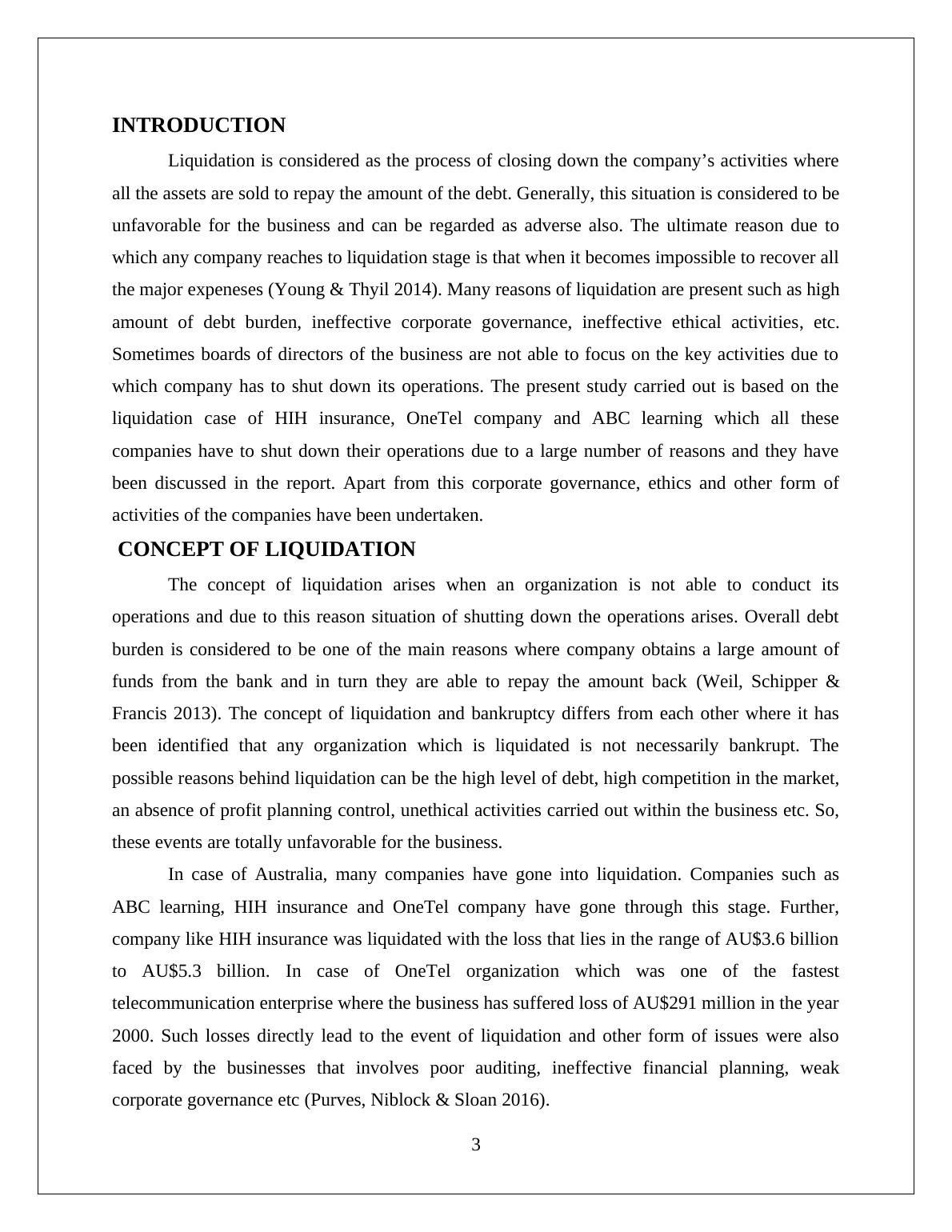 INTRODUCTION

Liquidation is considered as the process of closing down the company’s activities where all the assets are sold to repay the amount of the debt. Generally, this situation is considered to be unfavorable for the business and can be regarded as adverse also. The ultimate reason due to which any company reaches to liquidation stage is that when it becomes impossible to recover all the major expeneses (Young & Thyil 2014). Many reasons of liquidation are present such as high amount of debt burden, ineffective corporate governance, ineffective ethical activities, etc. Sometimes boards of directors of the business are not able to focus on the key activities due to which company has to shut down its operations. The present study carried out is based on the liquidation case of HIH insurance, OneTel company and ABC learning which all these companies have to shut down their operations due to a large number of reasons and they have been discussed in the report. Apart from this corporate governance, ethics and other form of activities of the companies have been undertaken.

CONCEPT OF LIQUIDATION

The concept of liquidation arises when an organization is not able to conduct its operations and due to this reason situation of shutting down the operations arises. Overall debt burden is considered to be one of the main reasons where company obtains a large amount of funds from the bank and in turn they are able to repay the amount back (Weil, Schipper & Francis 2013). The concept of liquidation and bankruptcy differs from each other where it has been identified that any organization which is liquidated is not necessarily bankrupt. The possible reasons behind liquidation can be the high level of debt, high competition in the market, an absence of profit planning control, unethical activities carried out within the business etc. So, these events are totally unfavorable for the business.

In case of Australia, many companies have gone into liquidation. Companies such as ABC learning, HIH insurance and OneTel company have gone through this stage. Further, company like HIH insurance was liquidated with the loss that lies in the range of AU$3.6 billion to AU$5.3 billion. In case of OneTel organization which was one of the fastest telecommunication enterprise where the business has suffered loss of AU$291 million in the year 2000. Such losses directly lead to the event of liquidation and other form of issues were also faced by the businesses that involves poor auditing, ineffective financial planning, weak corporate governance etc (Purves, Niblock & Sloan 2016).

3